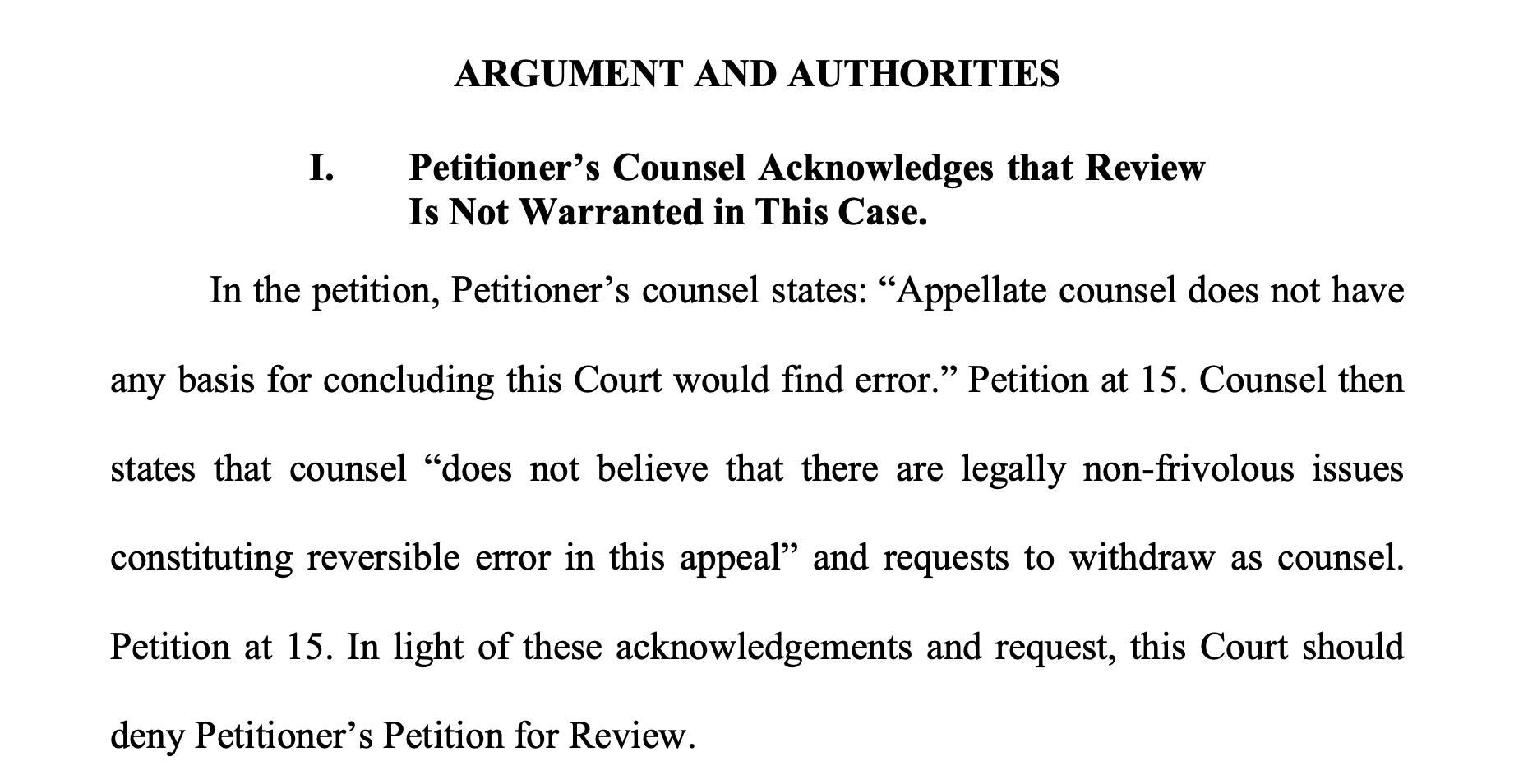 ARGUMENT AND AUTHORITIES

I. Petitioner’s Counsel Acknowledges that Review Is Not Warranted in This Case.

In the petition, Petitioner’s counsel states: “Appellate counsel does not have any basis for concluding this Court would find error.” Petition at 15. Counsel then states that counsel “does not believe that there are legally non-frivolous issues constituting reversible error in this appeal” and requests to withdraw as counsel. Petition at 15. In light of these acknowledgements and request, this Court should deny Petitioner’s Petition for Review.